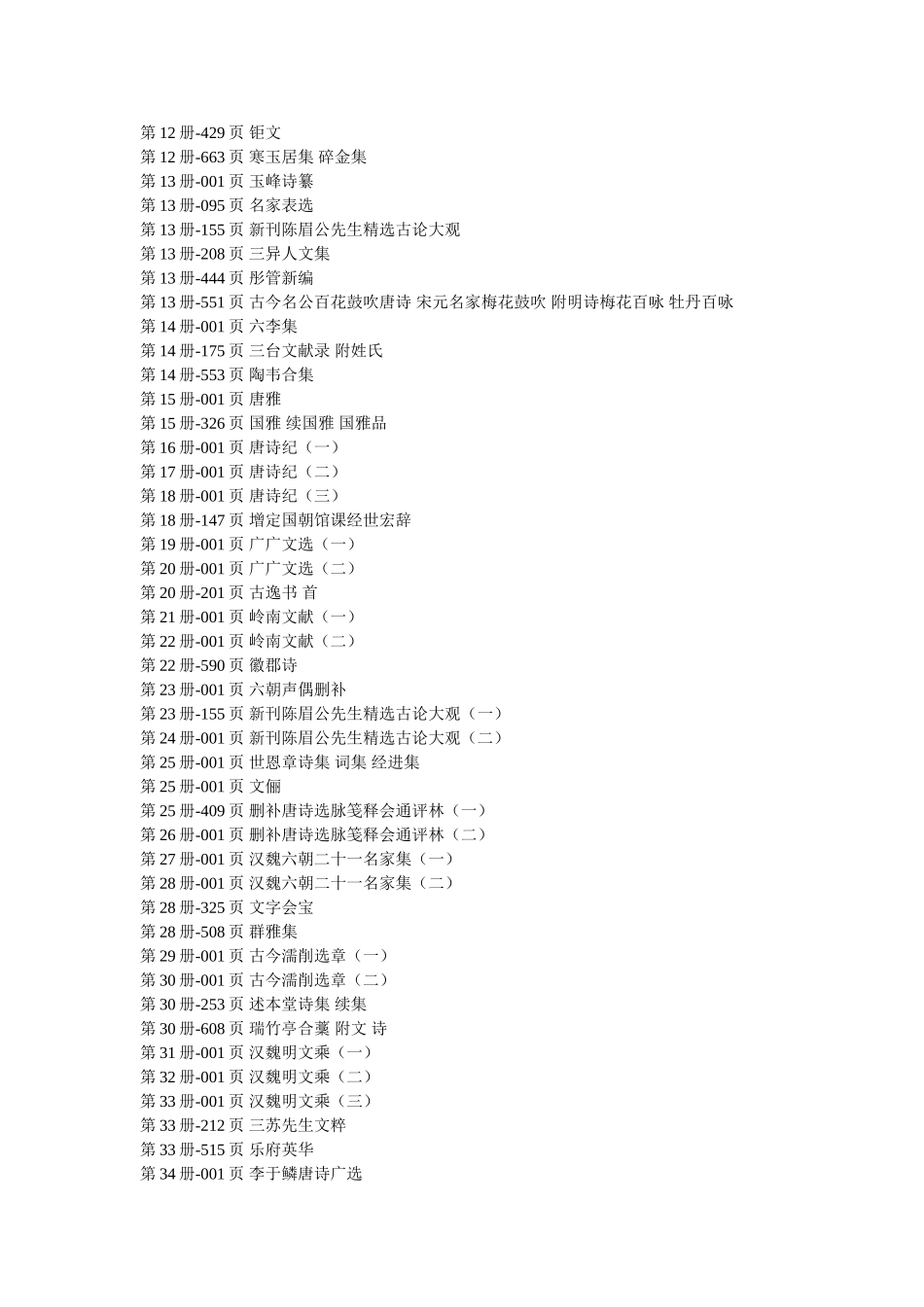 第 12 册-429 页 钜文
第 12 册-663 页 寒玉居集 碎金集
第 13 册-001 页 玉峰诗纂
第 13 册-095 页 名家表选
第 13 册-155 页 新刊陈眉公先生精选古论大观
第 13 册-208 页 三异人文集
第 13 册-444 页 彤管新编
第 13 册-551 页 古今名公百花鼓吹唐诗 宋元名家梅花鼓吹 附明诗梅花百咏 牡丹百咏
第 14 册-001 页 六李集
第 14 册-175 页 三台文献录 附姓氏
第 14 册-553 页 陶韦合集
第 15 册-001 页 唐雅
第 15 册-326 页 国雅 续国雅 国雅品
第 16 册-001 页 唐诗纪（一）
第 17 册-001 页 唐诗纪（二）
第 18 册-001 页 唐诗纪（三）
第 18 册-147 页 增定国朝馆课经世宏辞
第 19 册-001 页 广广文选（一）
第 20 册-001 页 广广文选（二）
第 20 册-201 页 古逸书 首
第 21 册-001 页 岭南文献（一）
第 22 册-001 页 岭南文献（二）
第 22 册-590 页 徽郡诗
第 23 册-001 页 六朝声偶删补
第 23 册-155 页 新刊陈眉公先生精选古论大观（一）
第 24 册-001 页 新刊陈眉公先生精选古论大观（二）
第 25 册-001 页 世恩章诗集 词集 经进集
第 25 册-001 页 文俪
第 25 册-409 页 删补唐诗选脉笺释会通评林（一）
第 26 册-001 页 删补唐诗选脉笺释会通评林（二）
第 27 册-001 页 汉魏六朝二十一名家集（一）
第 28 册-001 页 汉魏六朝二十一名家集（二）
第 28 册-325 页 文字会宝
第 28 册-508 页 群雅集
第 29 册-001 页 古今濡削选章（一）
第 30 册-001 页 古今濡削选章（二）
第 30 册-253 页 述本堂诗集 续集
第 30 册-608 页 瑞竹亭合藁 附文 诗
第 31 册-001 页 汉魏明文乘（一）
第 32 册-001 页 汉魏明文乘（二）
第 33 册-001 页 汉魏明文乘（三）
第 33 册-212 页 三苏先生文粹
第 33 册-515 页 乐府英华
第 34 册-001 页 李于鳞唐诗广选